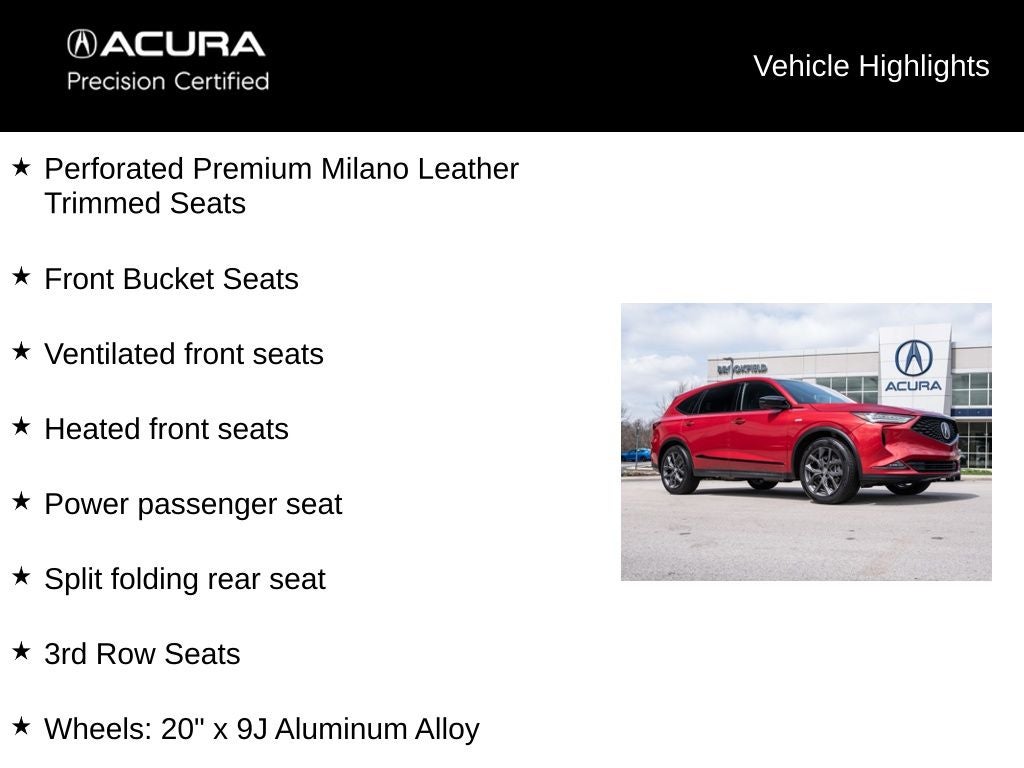 ACURA
Precision Certified

Vehicle Highlights

★ Perforated Premium Milano Leather Trimmed Seats

★ Front Bucket Seats

★ Ventilated front seats

★ Heated front seats

★ Power passenger seat

★ Split folding rear seat

★ 3rd Row Seats

★ Wheels: 20" x 9J Aluminum Alloy